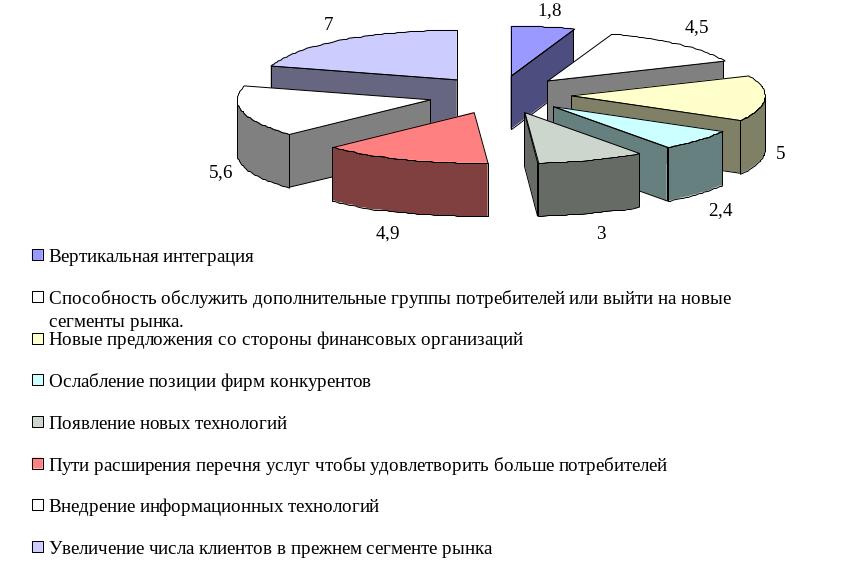 7

1,8

4,5

5

2,4

3

4,9

5,6

Вертикальная интеграция

Способность обслужить дополнительные группы потребителей или выйти на новые сегменты рынка.

Новые предложения со стороны финансовых организаций

Ослабление позиции фирм конкурентов

Появление новых технологий

Пути расширения перечня услуг чтобы удовлетворить больше потребителей

Внедрение информационных технологий

Увеличение числа клиентов в прежнем сегменте рынка